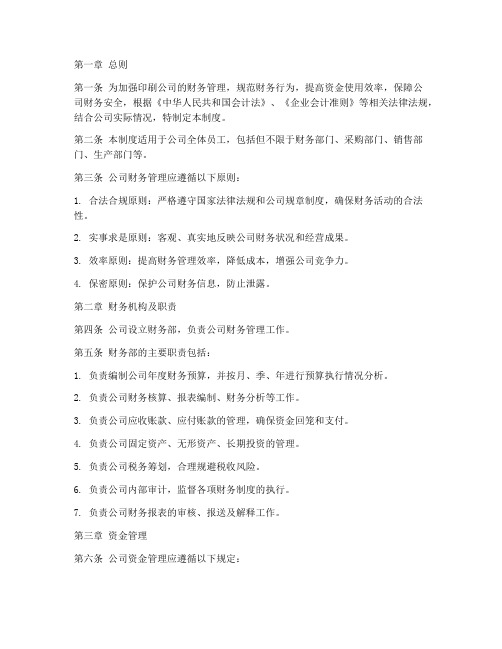 第一章 总则

第一条 为加强印刷公司的财务管理，规范财务行为，提高资金使用效率，保障公司财务安全，根据《中华人民共和国会计法》、《企业会计准则》等相关法律法规，结合公司实际情况，特制定本制度。

第二条 本制度适用于公司全体员工，包括但不限于财务部门、采购部门、销售部门、生产部门等。

第三条 公司财务管理应遵循以下原则：

1. 合法合规原则：严格遵守国家法律法规和公司规章制度，确保财务活动的合法性。

2. 实事求是原则：客观、真实地反映公司财务状况和经营成果。

3. 效率原则：提高财务管理效率，降低成本，增强公司竞争力。

4. 保密原则：保护公司财务信息，防止泄露。

第二章 财务机构及职责

第四条 公司设立财务部，负责公司财务管理工作。

第五条 财务部的主要职责包括：

1. 负责编制公司年度财务预算，并按月、季、年进行预算执行情况分析。

2. 负责公司财务核算、报表编制、财务分析等工作。

3. 负责公司应收账款、应付账款的管理，确保资金回笼和支付。

4. 负责公司固定资产、无形资产、长期投资的管理。

5. 负责公司税务筹划，合理规避税收风险。

6. 负责公司内部审计，监督各项财务制度的执行。

7. 负责公司财务报表的审核、报送及解释工作。

第三章 资金管理

第六条 公司资金管理应遵循以下规定：